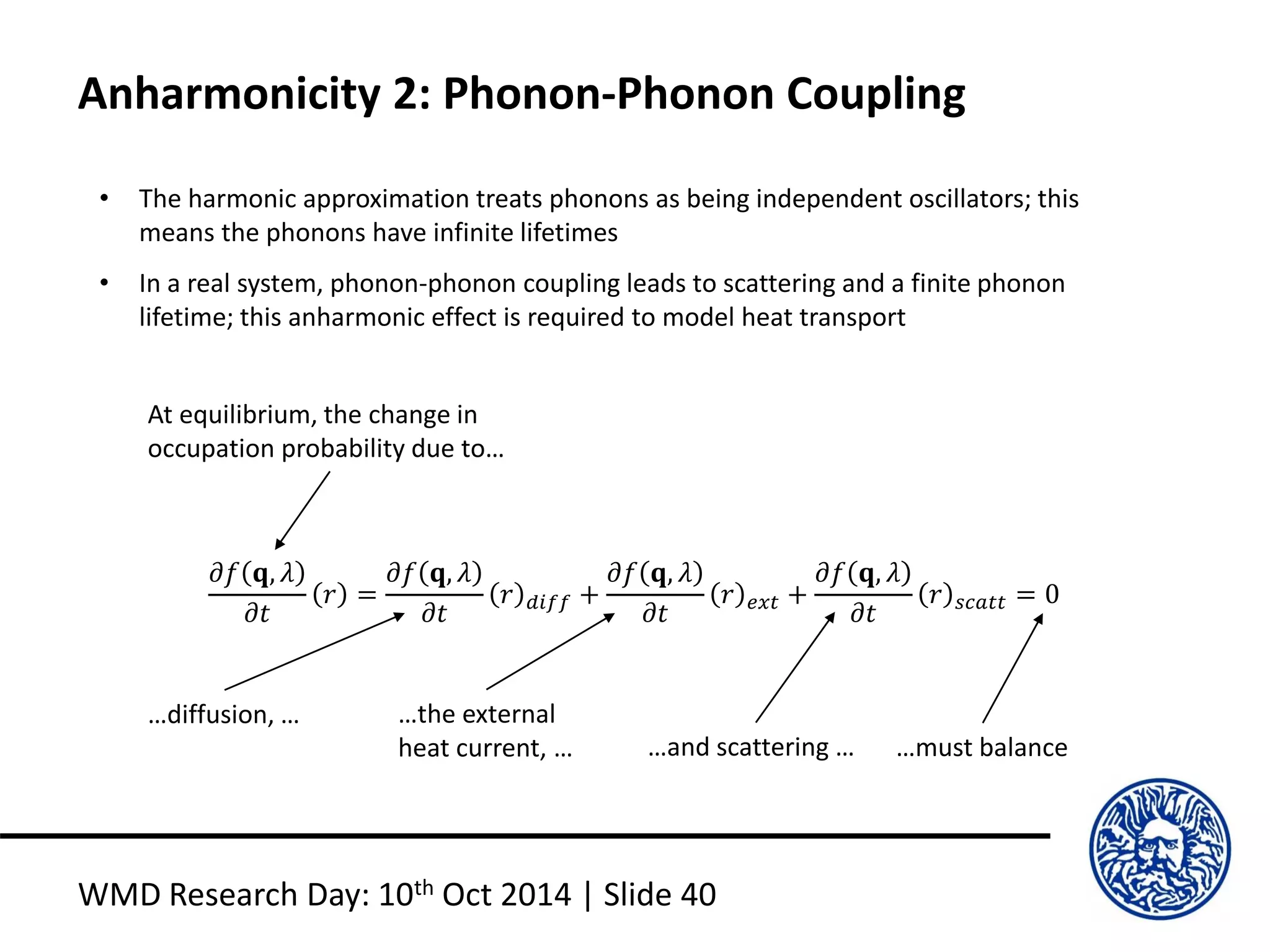 Anharmonicity 2: Phonon-Phonon Coupling

• The harmonic approximation treats phonons as being independent oscillators; this means the phonons have infinite lifetimes

• In a real system, phonon-phonon coupling leads to scattering and a finite phonon lifetime; this anharmonic effect is required to model heat transport

At equilibrium, the change in occupation probability due to…

$\frac{\partial f(\mathbf{q},\lambda)}{\partial t}(r) = \frac{\partial f(\mathbf{q},\lambda)}{\partial t}(r)_{diff} + \frac{\partial f(\mathbf{q},\lambda)}{\partial t}(r)_{ext} + \frac{\partial f(\mathbf{q},\lambda)}{\partial t}(r)_{scatt} = 0$

…diffusion, …

…the external heat current, …

…and scattering …

…must balance

WMD Research Day: 10$^{th}$ Oct 2014 | Slide 40